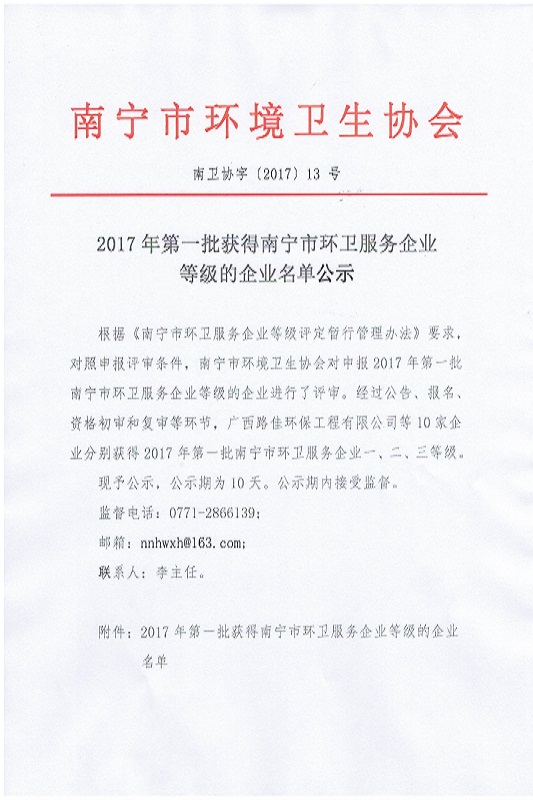 南宁市环境卫生协会

南卫协字〔2017〕13 号

2017 年第一批获得南宁市环卫服务企业等级的企业名单公示

根据《南宁市环卫服务企业等级评定暂行管理办法》要求，对照申报评审条件，南宁市环境卫生协会对申报 2017 年第一批南宁市环卫服务企业等级的企业进行了评审。经过公告、报名、资格初审和复审等环节，广西路佳环保工程有限公司等 10 家企业分别获得 2017 年第一批南宁市环卫服务企业一、二、三等级。

现予公示，公示期为 10 天。公示期内接受监督。

监督电话：0771-2866139；

邮箱：nnhwxh@163.com；

联系人：李主任。

附件：2017 年第一批获得南宁市环卫服务企业等级的企业名单